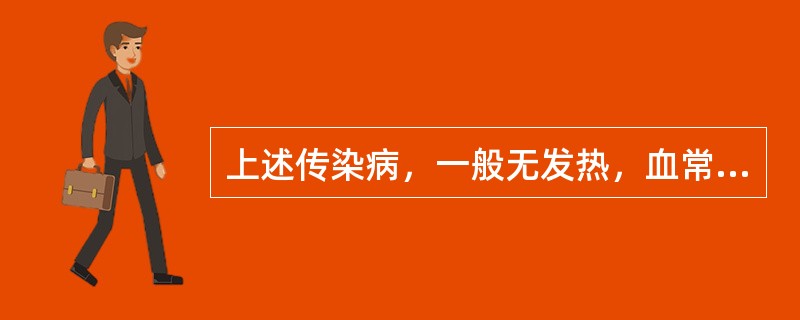 上述传染病，一般无发热，血常...